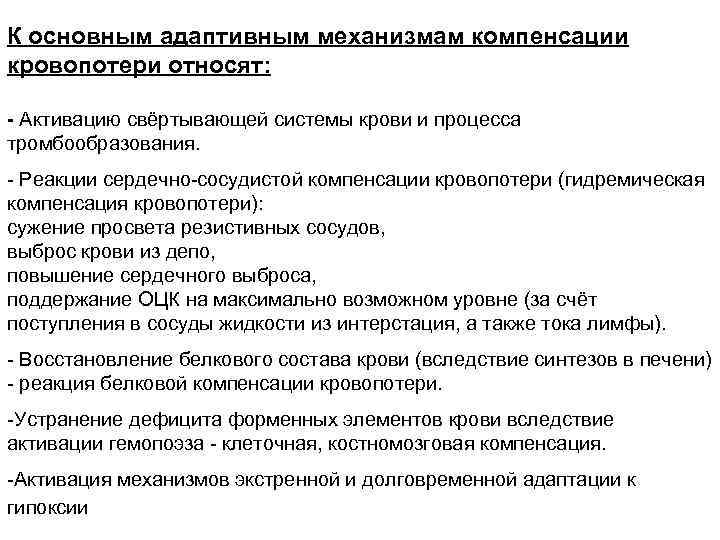 К основным адаптивным механизмам компенсации кровопотери относят:

- Активацию свёртывающей системы крови и процесса тромбообразования.

- Реакции сердечно-сосудистой компенсации кровопотери (гидремическая компенсация кровопотери):
сужение просвета резистивных сосудов,
выброс крови из депо,
повышение сердечного выброса,
поддержание ОЦК на максимально возможном уровне (за счёт поступления в сосуды жидкости из интерстация, а также тока лимфы).

- Восстановление белкового состава крови (вследствие синтезов в печени) - реакция белковой компенсации кровопотери.

-Устранение дефицита форменных элементов крови вследствие активации гемопоэза - клеточная, костномозговая компенсация.

-Активация механизмов экстренной и долговременной адаптации к гипоксии